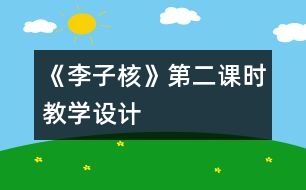 《李子核》第二课时教学设计